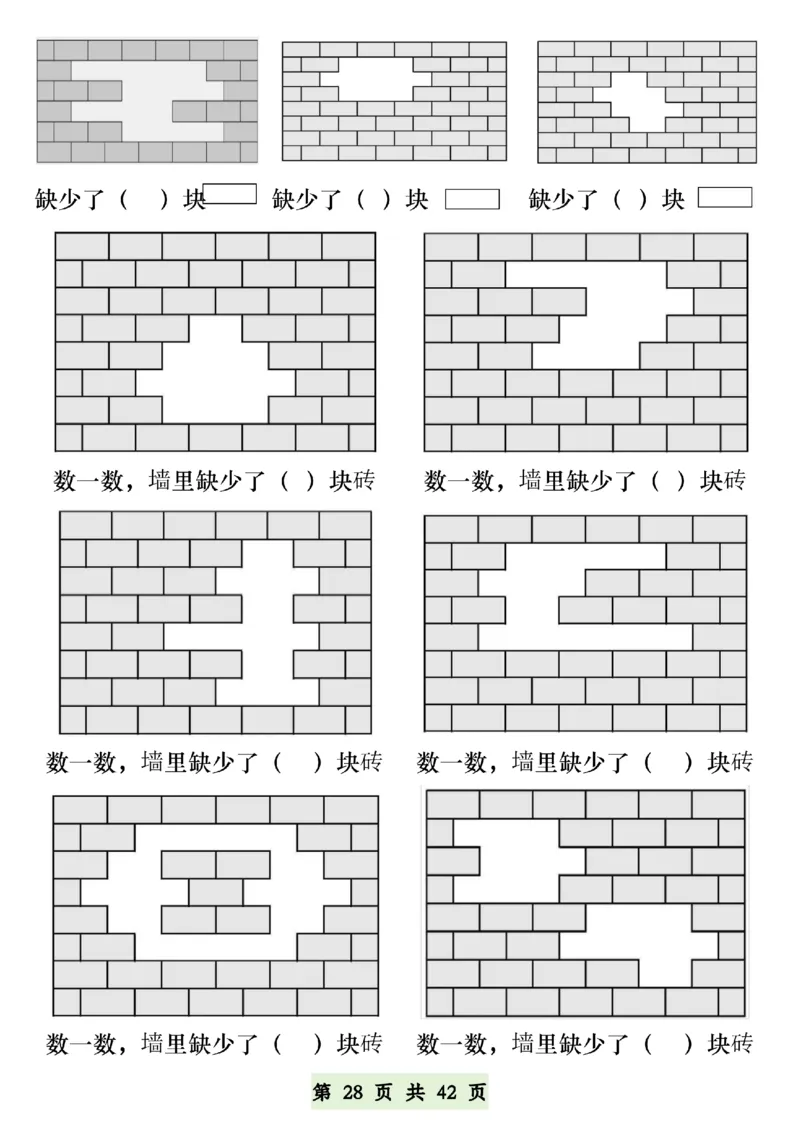 缺少了（ ）块 缺少了（ ）块 缺少了（ ）块

数一数，墙里缺少了（ ）块砖 数一数，墙里缺少了（ ）块砖

数一数，墙里缺少了（ ）块砖 数一数，墙里缺少了（ ）块砖

数一数，墙里缺少了（ ）块砖 数一数，墙里缺少了（ ）块砖

第 28 页 共 42 页